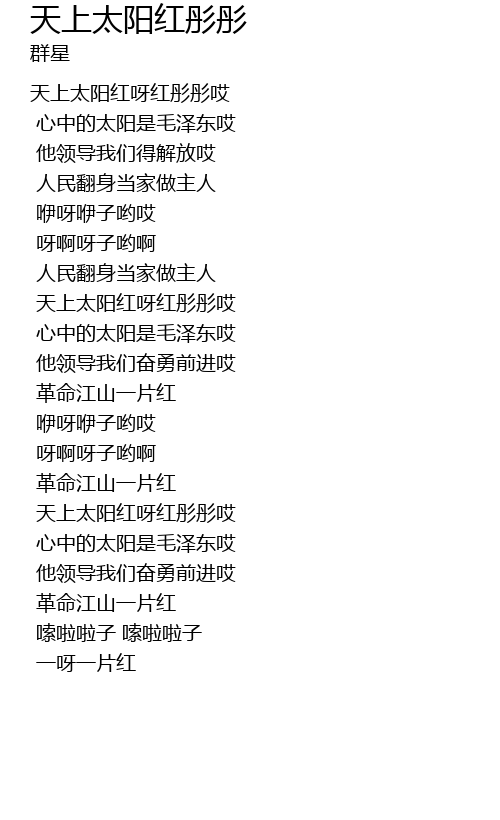 天上太阳红彤彤
群星

天上太阳红呀红彤彤哎
心中的太阳是毛泽东哎
他领导我们得解放哎
人民翻身当家做主人
咿呀咿子哟哎
呀啊呀子哟啊
人民翻身当家做主人
天上太阳红呀红彤彤哎
心中的太阳是毛泽东哎
他领导我们奋勇前进哎
革命江山一片红
咿呀咿子哟哎
呀啊呀子哟啊
革命江山一片红
天上太阳红呀红彤彤哎
心中的太阳是毛泽东哎
他领导我们奋勇前进哎
革命江山一片红
嗦啦啦子 嗦啦啦子
一呀一片红